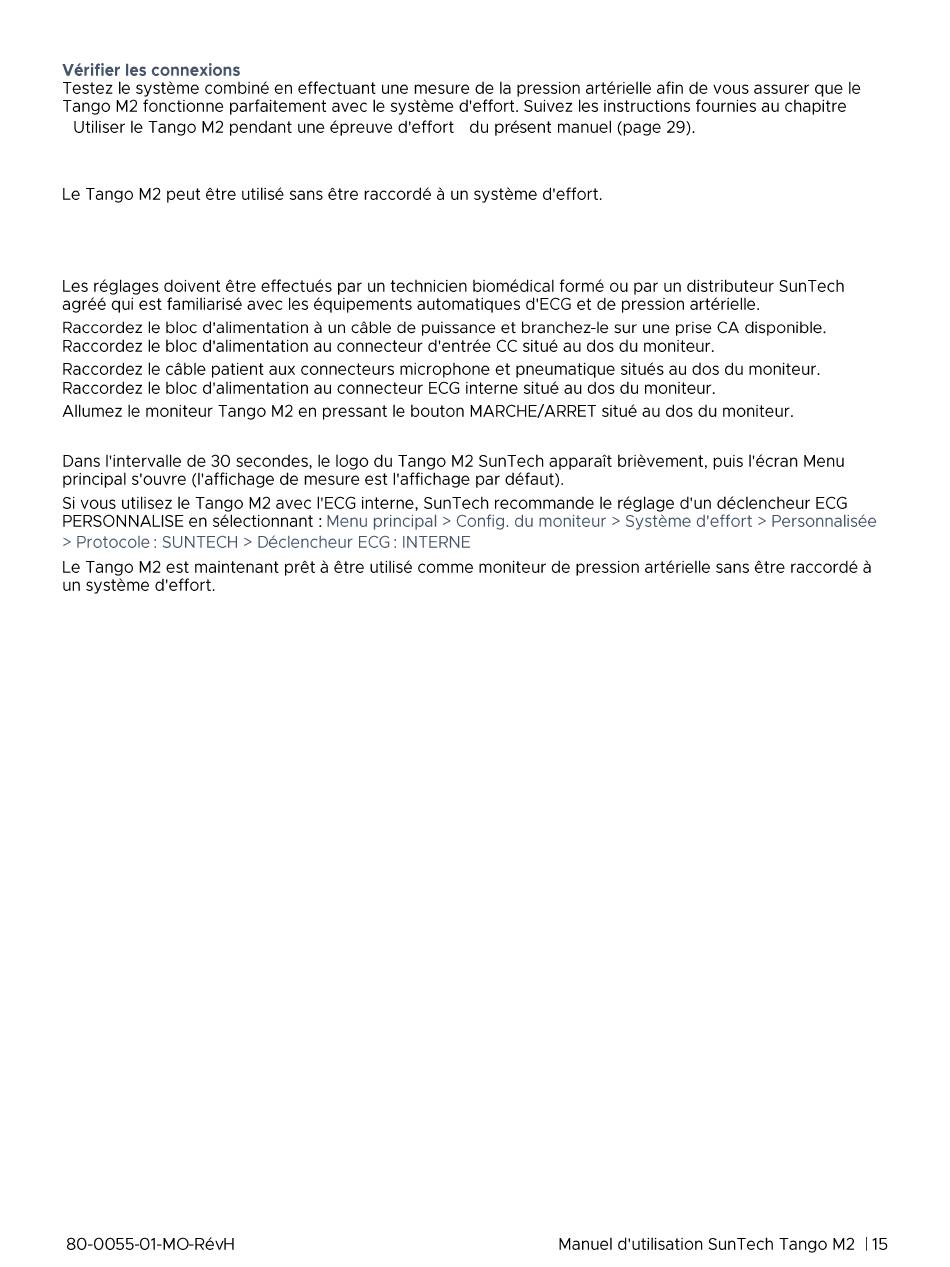 Vérifier les connexions
Testez le système combiné en effectuant une mesure de la pression artérielle afin de vous assurer que le Tango M2 fonctionne parfaitement avec le système d'effort. Suivez les instructions fournies au chapitre Utiliser le Tango M2 pendant une épreuve d'effort du présent manuel (page 29).

Le Tango M2 peut être utilisé sans être raccordé à un système d'effort.

Les réglages doivent être effectués par un technicien biomédical formé ou par un distributeur SunTech agréé qui est familiarisé avec les équipements automatiques d'ECG et de pression artérielle.

Raccordez le bloc d'alimentation à un câble de puissance et branchez-le sur une prise CA disponible. Raccordez le bloc d'alimentation au connecteur d'entrée CC situé au dos du moniteur.

Raccordez le câble patient aux connecteurs microphone et pneumatique situés au dos du moniteur. Raccordez le bloc d'alimentation au connecteur ECG interne situé au dos du moniteur.

Allumez le moniteur Tango M2 en pressant le bouton MARCHE/ARRET situé au dos du moniteur.

Dans l'intervalle de 30 secondes, le logo du Tango M2 SunTech apparaît brièvement, puis l'écran Menu principal s'ouvre (l'affichage de mesure est l'affichage par défaut).

Si vous utilisez le Tango M2 avec l'ECG interne, SunTech recommande le réglage d'un déclencheur ECG PERSONNALISE en sélectionnant : Menu principal > Config. du moniteur > Système d'effort > Personnalisée > Protocole : SUNTECH > Déclencheur ECG : INTERNE

Le Tango M2 est maintenant prêt à être utilisé comme moniteur de pression artérielle sans être raccordé à un système d'effort.

80-0055-01-MO-RévH

Manuel d'utilisation SunTech Tango M2 | 15